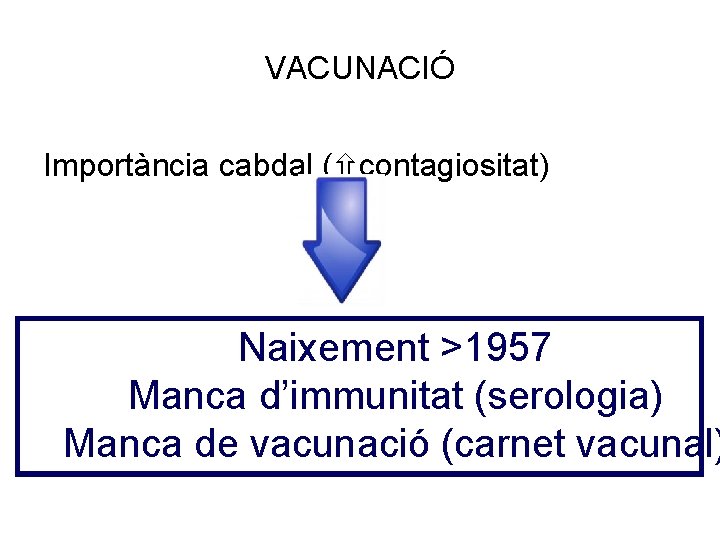 VACUNACIÓ

Importància cabdal (⇧contagiositat)

Naixement >1957

Manca d'immunitat (serologia)

Manca de vacunació (carnet vacunal)